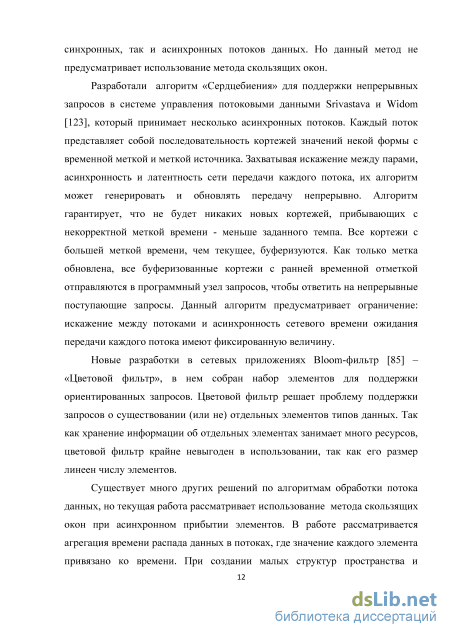 синхронных, так и асинхронных потоков данных. Но данный метод не предусматривает использование метода скользящих окон.

Разработали алгоритм «Сердцебиения» для поддержки непрерывных запросов в системе управления потоковыми данными Srivastava и Widom [123], который принимает несколько асинхронных потоков. Каждый поток представляет собой последовательность кортежей значений некой формы с временной меткой и меткой источника. Захватывая искажение между парами, асинхронность и латентность сети передачи каждого потока, их алгоритм может генерировать и обновлять передачу непрерывно. Алгоритм гарантирует, что не будет никаких новых кортежей, прибывающих с некорректной меткой времени - меньше заданного темпа. Все кортежи с большей меткой времени, чем текущее, буферизуются. Как только метка обновлена, все буферизованные кортежи с ранней временной отметкой отправляются в программный узел запросов, чтобы ответить на непрерывные поступающие запросы. Данный алгоритм предусматривает ограничение: искажение между потоками и асинхронность сетевого времени ожидания передачи каждого потока имеют фиксированную величину.

Новые разработки в сетевых приложениях Bloom-фильтр [85] – «Цветовой фильтр», в нем собран набор элементов для поддержки ориентированных запросов. Цветовой фильтр решает проблему поддержки запросов о существовании (или не) отдельных элементов типов данных. Так как хранение информации об отдельных элементах занимает много ресурсов, цветовой фильтр крайне невыгоден в использовании, так как его размер линеен числу элементов.

Существует много других решений по алгоритмам обработки потока данных, но текущая работа рассматривает использование метода скользящих окон при асинхронном прибытии элементов. В работе рассматривается агрегация времени распада данных в потоках, где значение каждого элемента привязано ко времени. При создании малых структур пространства и

12

dsLib.net
библиотека диссертаций